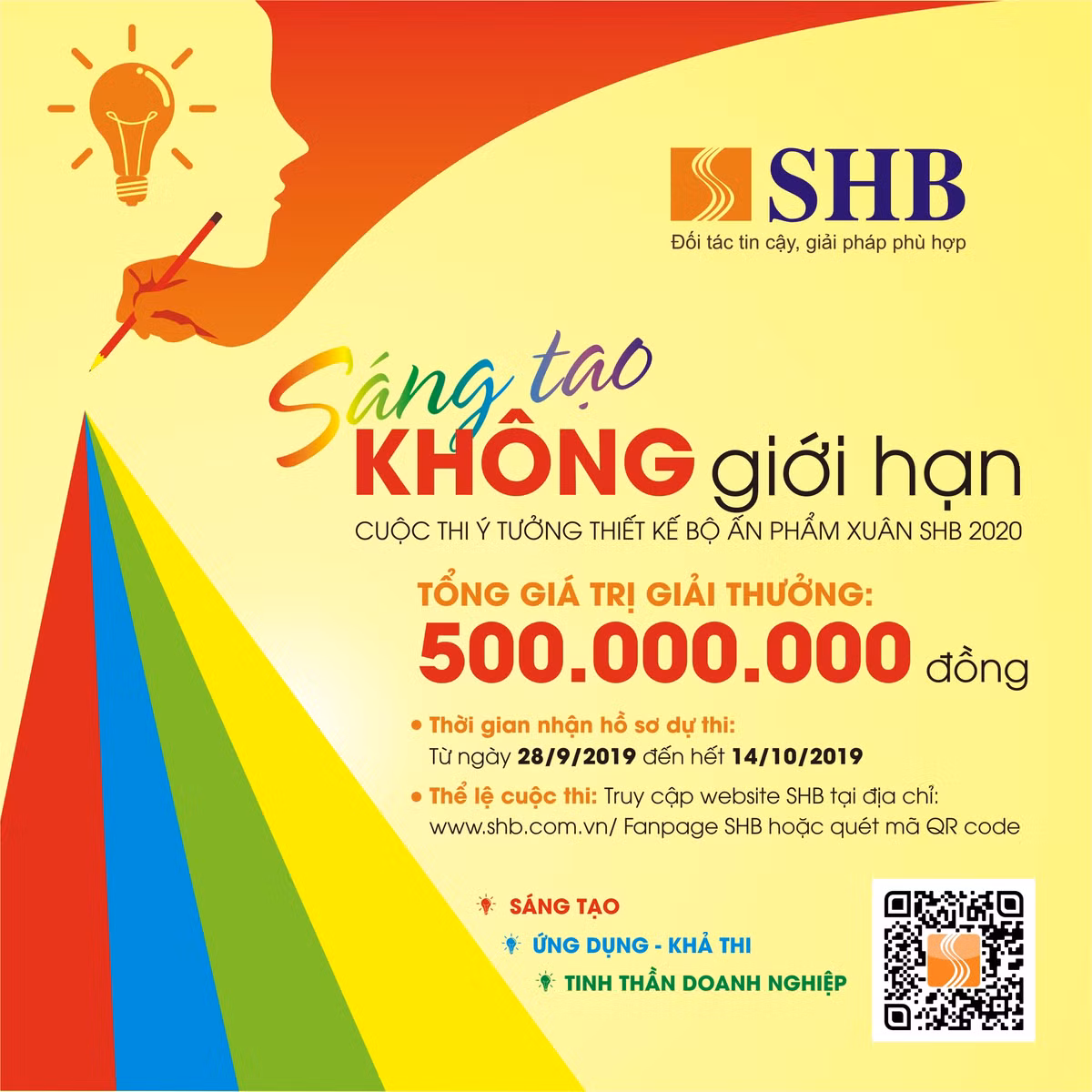 SHB
Đối tác tin cậy, giải pháp phù hợp

Sáng tạo
KHÔNG giới hạn
CUỘC THI Ý TƯỞNG THIẾT KẾ BỘ ẤN PHẨM XUÂN SHB 2020

TỔNG GIÁ TRỊ GIẢI THƯỞNG:
500.000.000 đồng

• Thời gian nhận hồ sơ dự thi:
Từ ngày 28/9/2019 đến hết 14/10/2019

• Thể lệ cuộc thi: Truy cập website SHB tại địa chỉ:
www.shb.com.vn/ Fanpage SHB hoặc quét mã QR code

SÁNG TẠO
ỨNG DỤNG - KHẢ THI
TINH THẦN DOANH NGHIỆP